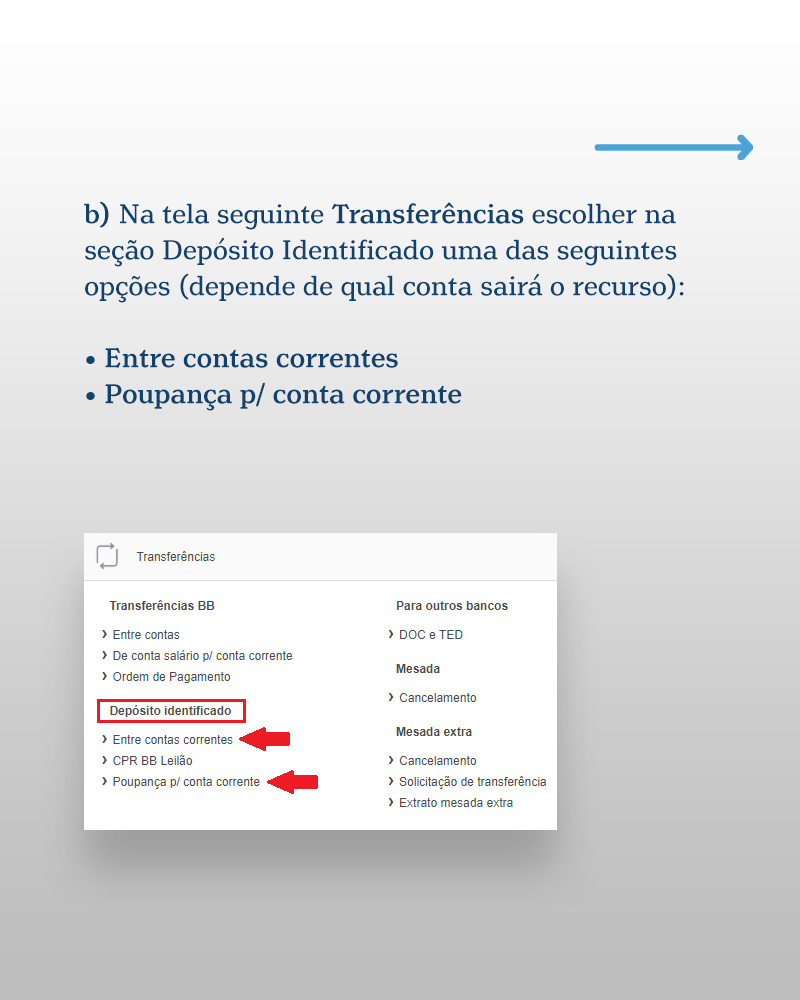 b) Na tela seguinte Transferências escolher na seção Depósito Identificado uma das seguintes opções (depende de qual conta sairá o recurso):

• Entre contas correntes
• Poupança p/ conta corrente

Transferências

Transferências BB
› Entre contas
› De conta salário p/ conta corrente
› Ordem de Pagamento

Depósito identificado
› Entre contas correntes
› CPR BB Leilão
› Poupança p/ conta corrente

Para outros bancos
› DOC e TED

Mesada
› Cancelamento

Mesada extra
› Cancelamento
› Solicitação de transferência
› Extrato mesada extra